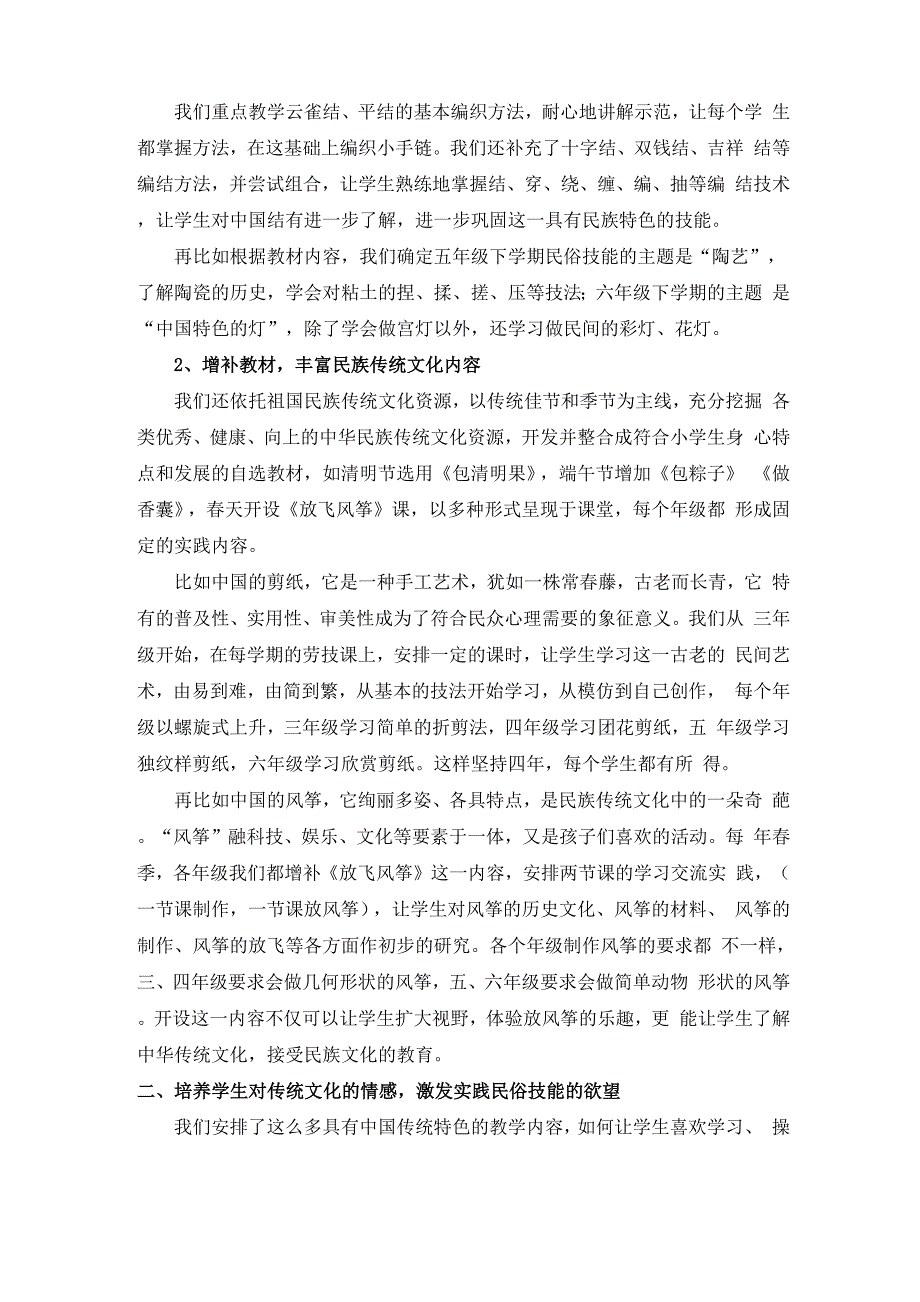 我们重点教学云雀结、平结的基本编织方法，耐心地讲解示范，让每个学 生都掌握方法，在这基础上编织小手链。我们还补充了十字结、双钱结、吉祥 结等编结方法，并尝试组合，让学生熟练地掌握结、穿、绕、缠、编、抽等编 结技术，让学生对中国结有进一步了解，进一步巩固这一具有民族特色的技能。

再比如根据教材内容，我们确定五年级下学期民俗技能的主题是“陶艺”，了解陶瓷的历史，学会对粘土的捏、揉、搓、压等技法;六年级下学期的主题 是“中国特色的灯”，除了学会做宫灯以外，还学习做民间的彩灯、花灯。

2、增补教材，丰富民族传统文化内容

我们还依托祖国民族传统文化资源，以传统佳节和季节为主线，充分挖掘 各类优秀、健康、向上的中华民族传统文化资源，开发并整合成符合小学生身 心特点和发展的自选教材，如清明节选用《包清明果》，端午节增加《包粽子》 《做香囊》，春天开设《放飞风筝》课，以多种形式呈现于课堂，每个年级都 形成固定的实践内容。

比如中国的剪纸，它是一种手工艺术，犹如一株常春藤，古老而长青，它 特有的普及性、实用性、审美性成为了符合民众心理需要的象征意义。我们从 三年级开始，在每学期的劳技课上，安排一定的课时，让学生学习这一古老的 民间艺术，由易到难，由简到繁，从基本的技法开始学习，从模仿到自己创作， 每个年级以螺旋式上升，三年级学习简单的折剪法，四年级学习团花剪纸，五 年级学习独纹样剪纸，六年级学习欣赏剪纸。这样坚持四年，每个学生都有所 得。

再比如中国的风筝，它绚丽多姿、各具特点，是民族传统文化中的一朵奇 葩。“风筝”融科技、娱乐、文化等要素于一体，又是孩子们喜欢的活动。每 年春季，各年级我们都增补《放飞风筝》这一内容，安排两节课的学习交流实 践，（一节课制作，一节课放风筝），让学生对风筝的历史文化、风筝的材料、 风筝的制作、风筝的放飞等各方面作初步的研究。各个年级制作风筝的要求都 不一样，三、四年级要求会做几何形状的风筝，五、六年级要求会做简单动物 形状的风筝。开设这一内容不仅可以让学生扩大视野，体验放风筝的乐趣，更 能让学生了解中华传统文化，接受民族文化的教育。

二、培养学生对传统文化的情感，激发实践民俗技能的欲望

我们安排了这么多具有中国传统特色的教学内容，如何让学生喜欢学习、 操